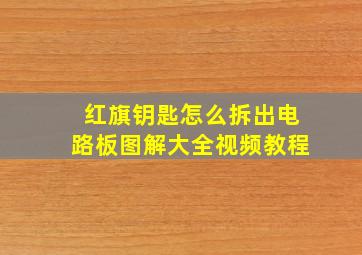 红旗钥匙怎么拆出电路板图解大全视频教程